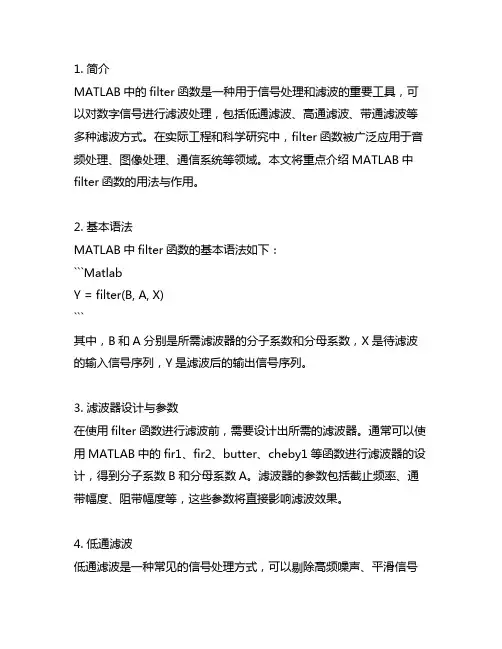 1. 简介
MATLAB 中的 filter 函数是一种用于信号处理和滤波的重要工具，可以对数字信号进行滤波处理，包括低通滤波、高通滤波、带通滤波等多种滤波方式。在实际工程和科学研究中，filter 函数被广泛应用于音频处理、图像处理、通信系统等领域。本文将重点介绍 MATLAB 中 filter 函数的用法与作用。

2. 基本语法
MATLAB 中 filter 函数的基本语法如下：
```Matlab
Y = filter(B, A, X)
```
其中，B 和 A 分别是所需滤波器的分子系数和分母系数，X 是待滤波的输入信号序列，Y 是滤波后的输出信号序列。

3. 滤波器设计与参数
在使用 filter 函数进行滤波前，需要设计出所需的滤波器。通常可以使用 MATLAB 中的 fir1、fir2、butter、cheby1 等函数进行滤波器的设计，得到分子系数 B 和分母系数 A。滤波器的参数包括截止频率、通带幅度、阻带幅度等，这些参数将直接影响滤波效果。

4. 低通滤波
低通滤波是一种常见的信号处理方式，可以剔除高频噪声、平滑信号